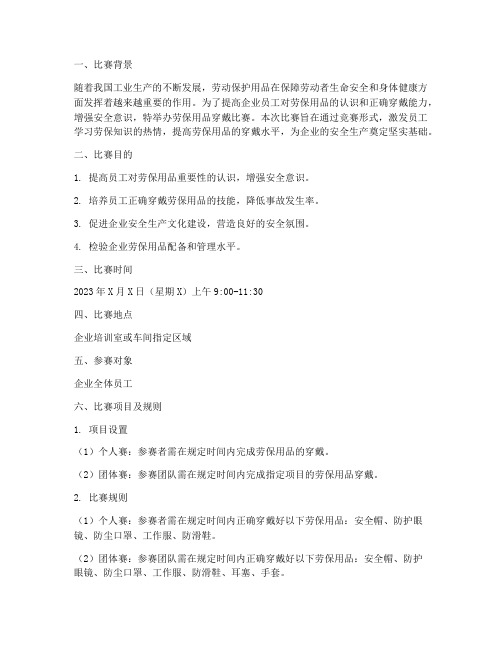 一、比赛背景

随着我国工业生产的不断发展，劳动保护用品在保障劳动者生命安全和身体健康方面发挥着越来越重要的作用。为了提高企业员工对劳保用品的认识和正确穿戴能力，增强安全意识，特举办劳保用品穿戴比赛。本次比赛旨在通过竞赛形式，激发员工学习劳保知识的热情，提高劳保用品的穿戴水平，为企业的安全生产奠定坚实基础。

二、比赛目的

1. 提高员工对劳保用品重要性的认识，增强安全意识。

2. 培养员工正确穿戴劳保用品的技能，降低事故发生率。

3. 促进企业安全生产文化建设，营造良好的安全氛围。

4. 检验企业劳保用品配备和管理水平。

三、比赛时间

2023年X月X日（星期X）上午9:00-11:30

四、比赛地点

企业培训室或车间指定区域

五、参赛对象

企业全体员工

六、比赛项目及规则

1. 项目设置

（1）个人赛：参赛者需在规定时间内完成劳保用品的穿戴。

（2）团体赛：参赛团队需在规定时间内完成指定项目的劳保用品穿戴。

2. 比赛规则

（1）个人赛：参赛者需在规定时间内正确穿戴好以下劳保用品：安全帽、防护眼镜、防尘口罩、工作服、防滑鞋。

（2）团体赛：参赛团队需在规定时间内正确穿戴好以下劳保用品：安全帽、防护眼镜、防尘口罩、工作服、防滑鞋、耳塞、手套。